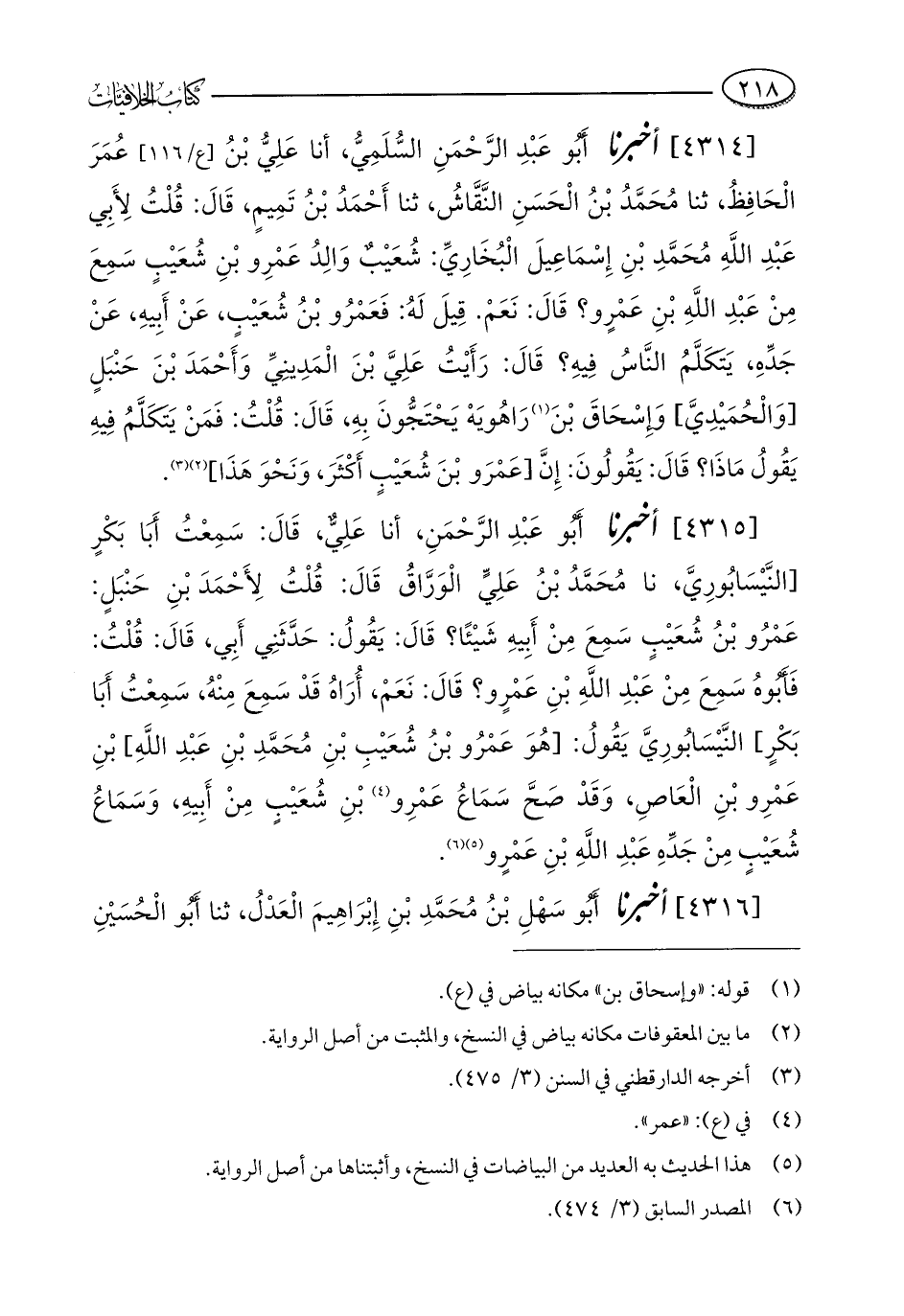 ٢١٨ كتاب الخلافيات

[٤٣١٤] أخبرنا أَبُو عَبْدِ الرَّحْمَنِ السُّلَمِيُّ، أنا عَلِيُّ بْنُ [ع/١١٦] عُمَرَ الْحَافِظُ، ثنا مُحَمَّدُ بْنُ الْحَسَنِ النَّقَّاشُ، ثنا أَحْمَدُ بْنُ تَمِيمٍ، قَالَ: قُلْتُ لِأَبِي عَبْدِ اللَّهِ مُحَمَّدِ بْنِ إِسْمَاعِيلَ الْبُخَارِيِّ: شُعَيْبٌ وَالِدُ عَمْرِو بْنِ شُعَيْبٍ سَمِعَ مِنْ عَبْدِ اللَّهِ بْنِ عَمْرٍو؟ قَالَ: نَعَمْ. قِيلَ لَهُ: فَعَمْرُو بْنُ شُعَيْبٍ، عَنْ أَبِيهِ، عَنْ جَدِّهِ، يَتَكَلَّمُ النَّاسُ فِيهِ؟ قَالَ: رَأَيْتُ عَلِيَّ بْنَ الْمَدِينِيِّ وَأَحْمَدَ بْنَ حَنْبَلٍ [وَالْحُمَيْدِيَّ] وَإِسْحَاقَ بْنَ(١) رَاهُويَهْ يَحْتَجُّونَ بِهِ، قَالَ: قُلْتُ: فَمَنْ يَتَكَلَّمُ فِيهِ يَقُولُ مَاذَا؟ قَالَ: يَقُولُونَ: إِنَّ [عَمْرَو بْنَ شُعَيْبٍ أَكْثَرَ، وَنَحْوَ هَذَا](٢)(٣).

[٤٣١٥] أخبرنا أَبُو عَبْدِ الرَّحْمَنِ، أنا عَلِيٌّ، قَالَ: سَمِعْتُ أَبَا بَكْرٍ [النَّيْسَابُورِيَّ، نا مُحَمَّدُ بْنُ عَلِيٍّ الْوَرَّاقُ قَالَ: قُلْتُ لِأَحْمَدَ بْنِ حَنْبَلٍ: عَمْرُو بْنُ شُعَيْبٍ سَمِعَ مِنْ أَبِيهِ شَيْئًا؟ قَالَ: يَقُولُ: حَدَّثَنِي أَبِي، قَالَ: قُلْتُ: فَأَبُوهُ سَمِعَ مِنْ عَبْدِ اللَّهِ بْنِ عَمْرٍو؟ قَالَ: نَعَمْ، أُرَاهُ قَدْ سَمِعَ مِنْهُ، سَمِعْتُ أَبَا بَكْرٍ] النَّيْسَابُورِيَّ يَقُولُ: [هُوَ عَمْرُو بْنُ شُعَيْبِ بْنِ مُحَمَّدِ بْنِ عَبْدِ اللَّهِ] بْنِ عَمْرِو بْنِ الْعَاصِ، وَقَدْ صَحَّ سَمَاعُ عَمْرِو(٤) بْنِ شُعَيْبٍ مِنْ أَبِيهِ، وَسَمَاعُ شُعَيْبٍ مِنْ جَدِّهِ عَبْدِ اللَّهِ بْنِ عَمْرٍو(٥)(٦).

[٤٣١٦] أخبرنا أَبُو سَهْلِ بْنُ مُحَمَّدِ بْنِ إِبْرَاهِيمَ الْعَدْلُ، ثنا أَبُو الْحُسَيْنِ

(١) قوله: «وإسحاق بن» مكانه بياض في (ع).
(٢) ما بين المعقوفات مكانه بياض في النسخ، والمثبت من أصل الرواية.
(٣) أخرجه الدارقطني في السنن (٣/ ٤٧٥).
(٤) في (ع): «عمر».
(٥) هذا الحديث به العديد من البياضات في النسخ، وأثبتناها من أصل الرواية.
(٦) المصدر السابق (٣/ ٤٧٤).